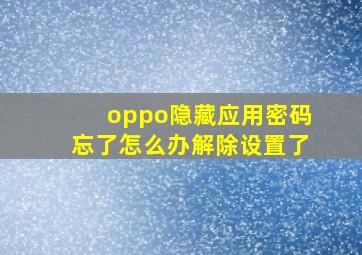 oppo隐藏应用密码忘了怎么办解除设置了